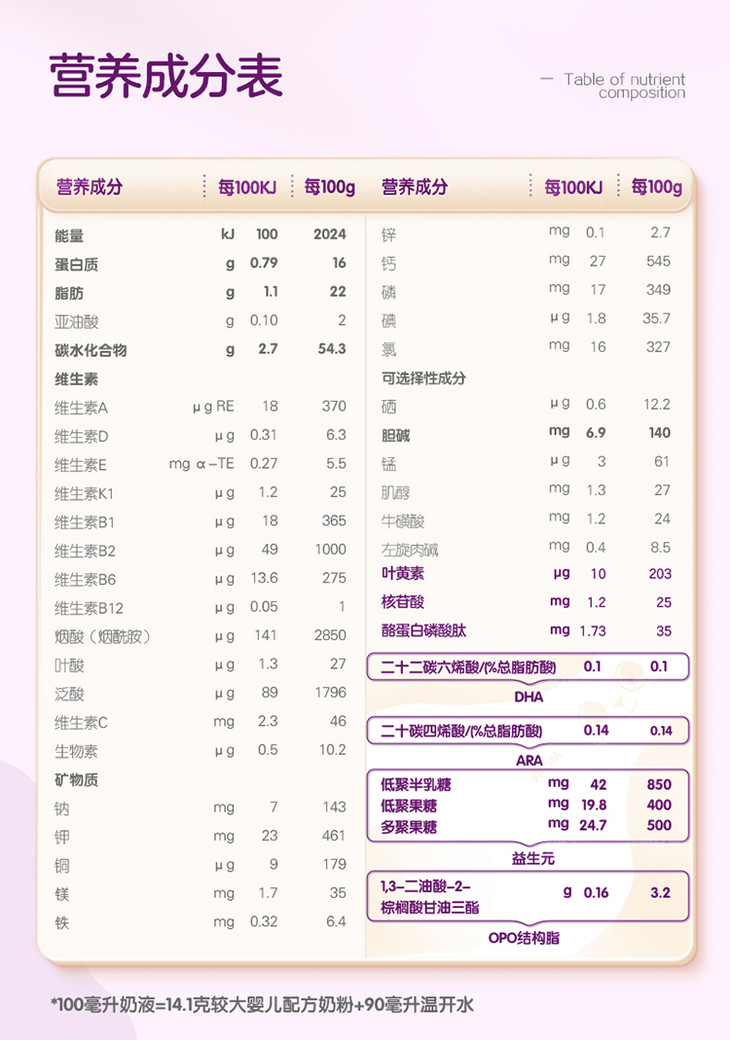 营养成分表

— Table of nutrient composition

| 营养成分 | | 每100KJ | 每100g |
|---|---|---|---|
| 能量 | kJ | 100 | 2024 |
| 蛋白质 | g | 0.79 | 16 |
| 脂肪 | g | 1.1 | 22 |
| 亚油酸 | g | 0.10 | 2 |
| 碳水化合物 | g | 2.7 | 54.3 |
| 维生素 | | | |
| 维生素A | μg RE | 18 | 370 |
| 维生素D | μg | 0.31 | 6.3 |
| 维生素E | mg α-TE | 0.27 | 5.5 |
| 维生素K1 | μg | 1.2 | 25 |
| 维生素B1 | μg | 18 | 365 |
| 维生素B2 | μg | 49 | 1000 |
| 维生素B6 | μg | 13.6 | 275 |
| 维生素B12 | μg | 0.05 | 1 |
| 烟酸（烟酰胺） | μg | 141 | 2850 |
| 叶酸 | μg | 1.3 | 27 |
| 泛酸 | μg | 89 | 1796 |
| 维生素C | mg | 2.3 | 46 |
| 生物素 | μg | 0.5 | 10.2 |
| 矿物质 | | | |
| 钠 | mg | 7 | 143 |
| 钾 | mg | 23 | 461 |
| 铜 | μg | 9 | 179 |
| 镁 | mg | 1.7 | 35 |
| 铁 | mg | 0.32 | 6.4 |

| 营养成分 | | 每100KJ | 每100g |
|---|---|---|---|
| 锌 | mg | 0.1 | 2.7 |
| 钙 | mg | 27 | 545 |
| 磷 | mg | 17 | 349 |
| 碘 | μg | 1.8 | 35.7 |
| 氯 | mg | 16 | 327 |
| 可选择性成分 | | | |
| 硒 | μg | 0.6 | 12.2 |
| 胆碱 | mg | 6.9 | 140 |
| 锰 | μg | 3 | 61 |
| 肌醇 | mg | 1.3 | 27 |
| 牛磺酸 | mg | 1.2 | 24 |
| 左旋肉碱 | mg | 0.4 | 8.5 |
| 叶黄素 | μg | 10 | 203 |
| 核苷酸 | mg | 1.2 | 25 |
| 酪蛋白磷酸肽 | mg | 1.73 | 35 |
| 二十二碳六烯酸/(%总脂肪酸) | | 0.1 | 0.1 |
| DHA | | | |
| 二十碳四烯酸/(%总脂肪酸) | | 0.14 | 0.14 |
| ARA | | | |
| 低聚半乳糖 | mg | 42 | 850 |
| 低聚果糖 | mg | 19.8 | 400 |
| 多聚果糖 | mg | 24.7 | 500 |
| 益生元 | | | |
| 1,3-二油酸-2-棕榈酸甘油三酯 | g | 0.16 | 3.2 |
| OPO结构脂 | | | |

*100毫升奶液=14.1克较大婴儿配方奶粉+90毫升温开水